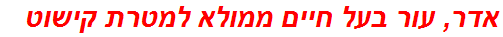 אדר, עור בעל חיים ממולא למטרת קישוט